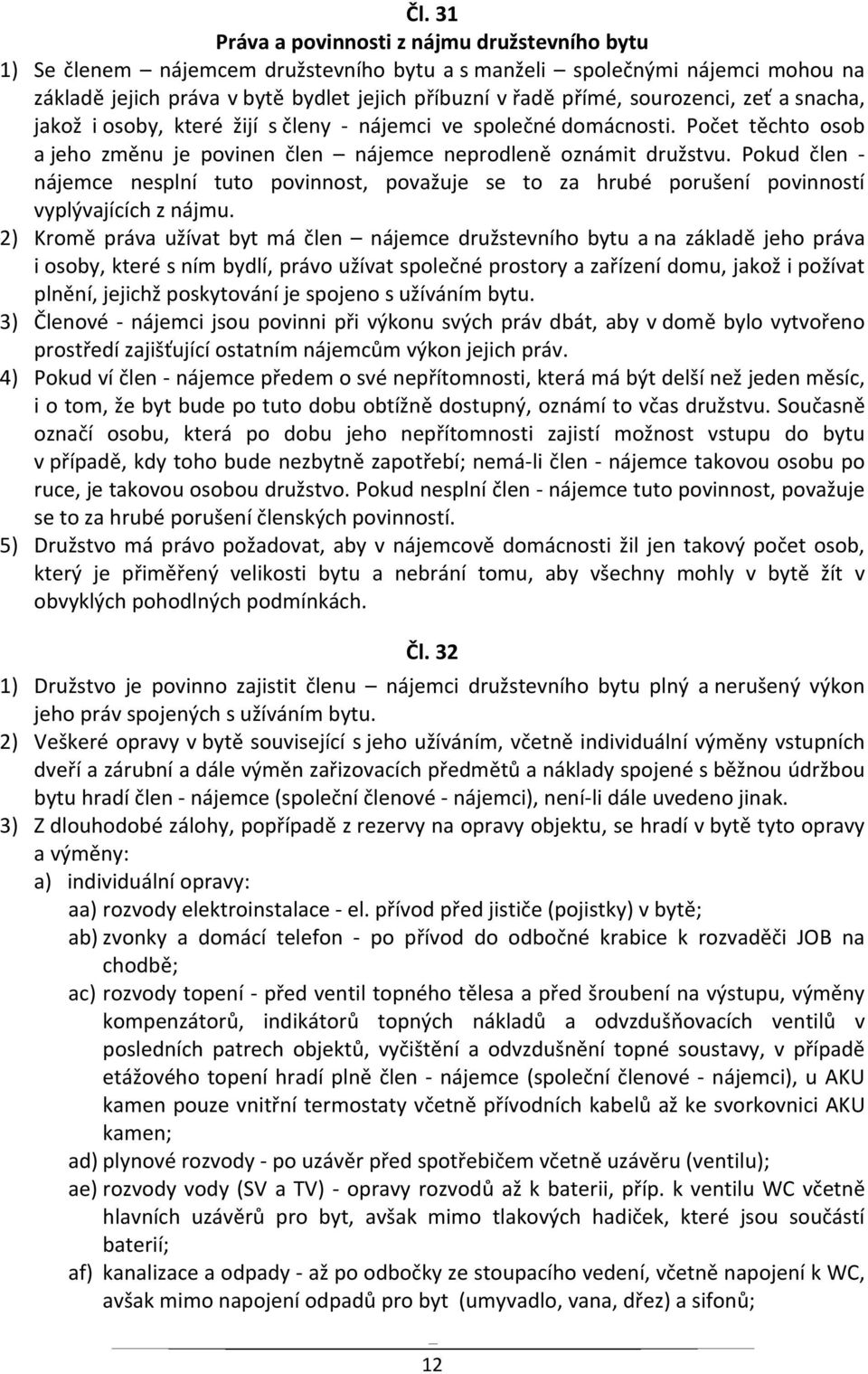 Čl. 31
Práva a povinnosti z nájmu družstevního bytu

1) Se členem – nájemcem družstevního bytu a s manželi – společnými nájemci mohou na základě jejich práva v bytě bydlet jejich příbuzní v řadě přímé, sourozenci, zeť a snacha, jakož i osoby, které žijí s členy - nájemci ve společné domácnosti. Počet těchto osob a jeho změnu je povinen člen – nájemce neprodleně oznámit družstvu. Pokud člen - nájemce nesplní tuto povinnost, považuje se to za hrubé porušení povinností vyplývajících z nájmu.

2) Kromě práva užívat byt má člen – nájemce družstevního bytu a na základě jeho práva i osoby, které s ním bydlí, právo užívat společné prostory a zařízení domu, jakož i požívat plnění, jejichž poskytování je spojeno s užíváním bytu.

3) Členové - nájemci jsou povinni při výkonu svých práv dbát, aby v domě bylo vytvořeno prostředí zajišťující ostatním nájemcům výkon jejich práv.

4) Pokud ví člen - nájemce předem o své nepřítomnosti, která má být delší než jeden měsíc, i o tom, že byt bude po tuto dobu obtížně dostupný, oznámí to včas družstvu. Současně označí osobu, která po dobu jeho nepřítomnosti zajistí možnost vstupu do bytu v případě, kdy toho bude nezbytně zapotřebí; nemá-li člen - nájemce takovou osobu po ruce, je takovou osobou družstvo. Pokud nesplní člen - nájemce tuto povinnost, považuje se to za hrubé porušení členských povinností.

5) Družstvo má právo požadovat, aby v nájemcově domácnosti žil jen takový počet osob, který je přiměřený velikosti bytu a nebrání tomu, aby všechny mohly v bytě žít v obvyklých pohodlných podmínkách.

Čl. 32

1) Družstvo je povinno zajistit členu – nájemci družstevního bytu plný a nerušený výkon jeho práv spojených s užíváním bytu.

2) Veškeré opravy v bytě související s jeho užíváním, včetně individuální výměny vstupních dveří a zárubní a dále výměn zařizovacích předmětů a náklady spojené s běžnou údržbou bytu hradí člen - nájemce (společní členové - nájemci), není-li dále uvedeno jinak.

3) Z dlouhodobé zálohy, popřípadě z rezervy na opravy objektu, se hradí v bytě tyto opravy a výměny:
a) individuální opravy:
aa) rozvody elektroinstalace - el. přívod před jističe (pojistky) v bytě;
ab) zvonky a domácí telefon - po přívod do odbočné krabice k rozvaděči JOB na chodbě;
ac) rozvody topení - před ventil topného tělesa a před šroubení na výstupu, výměny kompenzátorů, indikátorů topných nákladů a odvzdušňovacích ventilů v posledních patrech objektů, vyčištění a odvzdušnění topné soustavy, v případě etážového topení hradí plně člen - nájemce (společní členové - nájemci), u AKU kamen pouze vnitřní termostaty včetně přívodních kabelů až ke svorkovnici AKU kamen;
ad) plynové rozvody - po uzávěr před spotřebičem včetně uzávěru (ventilu);
ae) rozvody vody (SV a TV) - opravy rozvodů až k baterii, příp. k ventilu WC včetně hlavních uzávěrů pro byt, avšak mimo tlakových hadiček, které jsou součástí baterií;
af) kanalizace a odpady - až po odbočky ze stoupacího vedení, včetně napojení k WC, avšak mimo napojení odpadů pro byt (umyvadlo, vana, dřez) a sifonů;

12